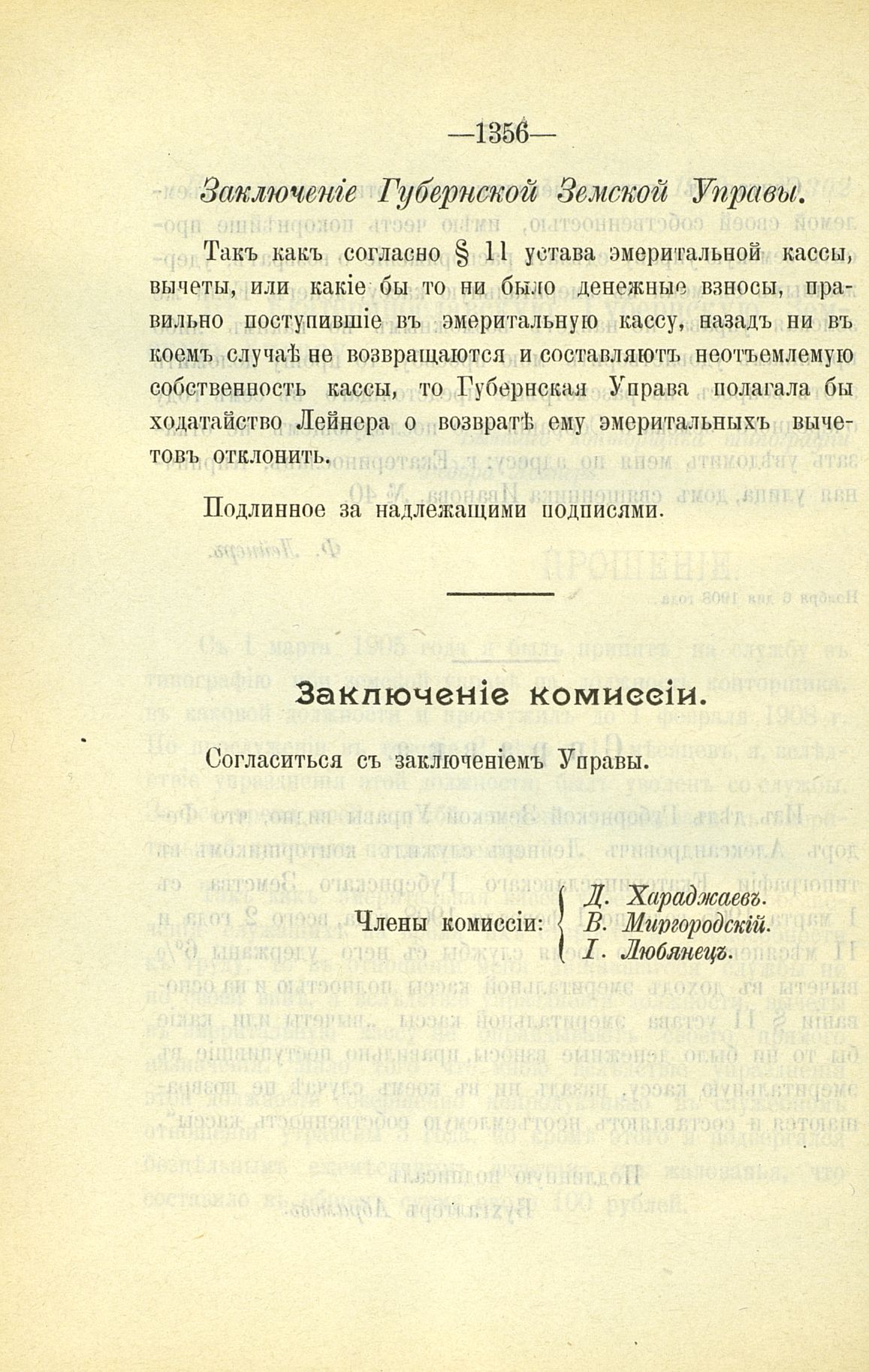 —1356—

Заключеніе Губернской Земской Управы.

Такъ какъ согласно § 11 устава эмеритальной кассы, вычеты, или какіе бы то ни было денежные взносы, правильно поступившіе въ эмеритальную кассу, назадъ ни въ коемъ случаѣ не возвращаются и составляютъ неотъемлемую собственность кассы, то Губернская Управа полагала бы ходатайство Лейнера о возвратѣ ему эмеритальныхъ вычетовъ отклонить.

Подлинное за надлежащими подписями.

Заключеніе комиссіи.

Согласиться съ заключеніемъ Управы.

Члены комиссіи: Д. Хараджаевъ. В. Миргородскій. І. Любянецъ.